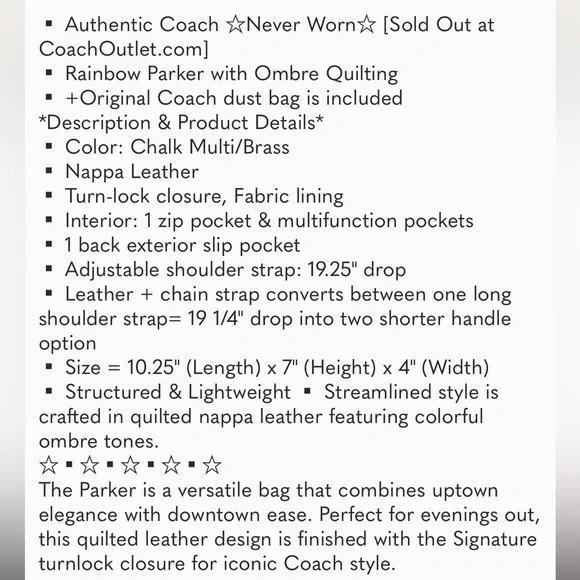 ▪ Authentic Coach ☆Never Worn☆ [Sold Out at CoachOutlet.com]
▪ Rainbow Parker with Ombre Quilting
▪ +Original Coach dust bag is included
*Description & Product Details*
▪ Color: Chalk Multi/Brass
▪ Nappa Leather
▪ Turn-lock closure, Fabric lining
▪ Interior: 1 zip pocket & multifunction pockets
▪ 1 back exterior slip pocket
▪ Adjustable shoulder strap: 19.25" drop
▪ Leather + chain strap converts between one long shoulder strap= 19 1/4" drop into two shorter handle option
▪ Size = 10.25" (Length) x 7" (Height) x 4" (Width)
▪ Structured & Lightweight ▪ Streamlined style is crafted in quilted nappa leather featuring colorful ombre tones.
☆▪☆▪☆▪☆▪☆
The Parker is a versatile bag that combines uptown elegance with downtown ease. Perfect for evenings out, this quilted leather design is finished with the Signature turnlock closure for iconic Coach style.